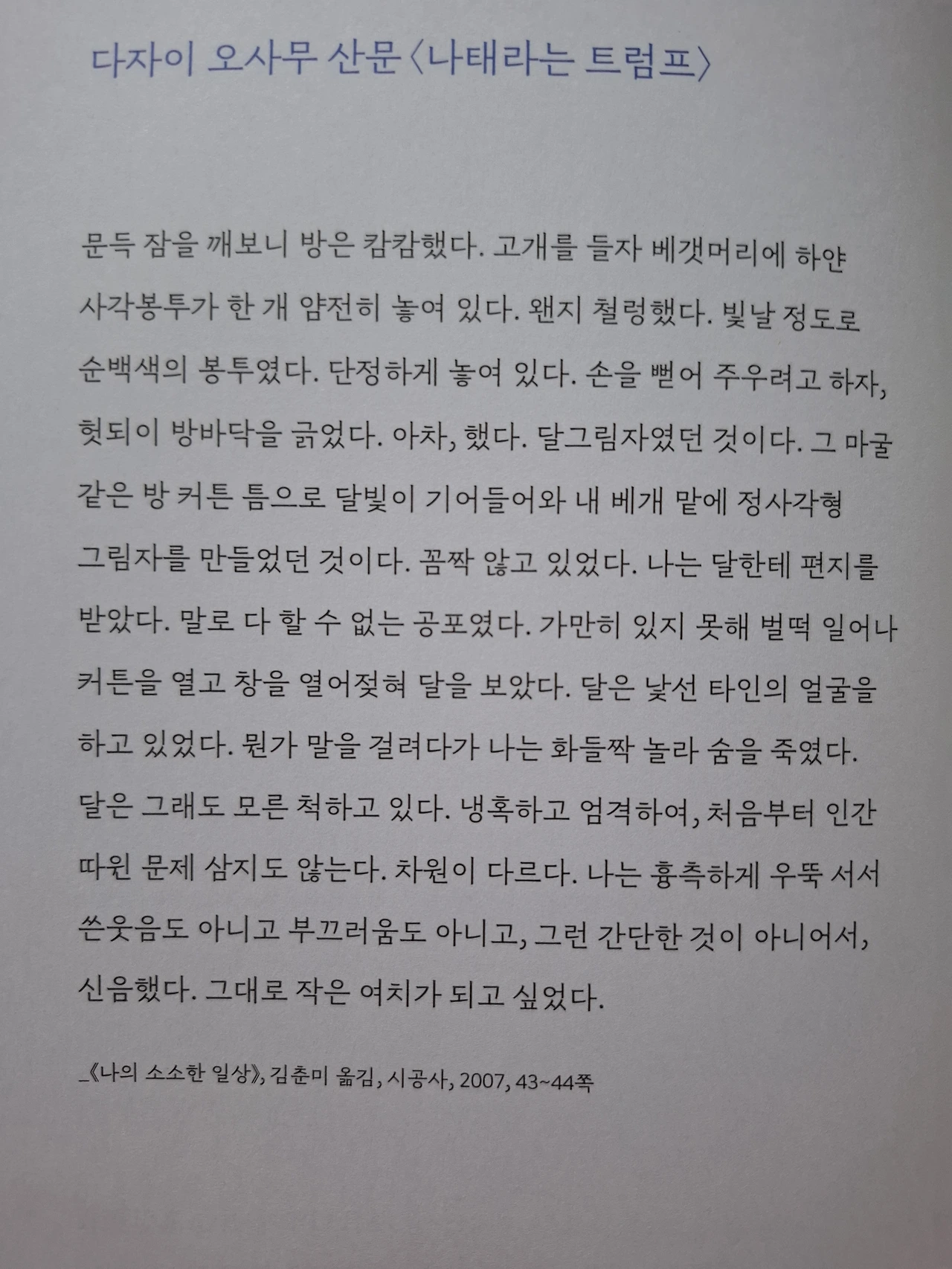 다자이 오사무 산문 〈나태라는 트럼프〉

문득 잠을 깨보니 방은 캄캄했다. 고개를 들자 베갯머리에 하얀 사각봉투가 한 개 얌전히 놓여 있다. 왠지 철렁했다. 빛날 정도로 순백색의 봉투였다. 단정하게 놓여 있다. 손을 뻗어 주우려고 하자, 헛되이 방바닥을 긁었다. 아차, 했다. 달그림자였던 것이다. 그 마굴 같은 방 커튼 틈으로 달빛이 기어들어와 내 베개 맡에 정사각형 그림자를 만들었던 것이다. 꼼짝 않고 있었다. 나는 달한테 편지를 받았다. 말로 다 할 수 없는 공포였다. 가만히 있지 못해 벌떡 일어나 커튼을 열고 창을 열어젖혀 달을 보았다. 달은 낯선 타인의 얼굴을 하고 있었다. 뭔가 말을 걸려다가 나는 화들짝 놀라 숨을 죽였다. 달은 그래도 모른 척하고 있다. 냉혹하고 엄격하여, 처음부터 인간 따윈 문제 삼지도 않는다. 차원이 다르다. 나는 흉측하게 우뚝 서서 쓴웃음도 아니고 부끄러움도 아니고, 그런 간단한 것이 아니어서, 신음했다. 그대로 작은 여치가 되고 싶었다.

_《나의 소소한 일상》, 김춘미 옮김, 시공사, 2007, 43~44쪽